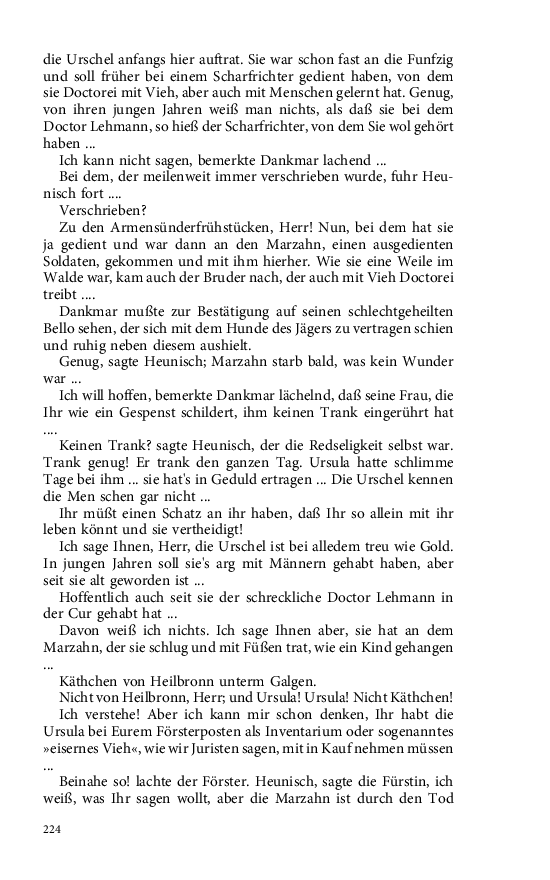 die Urschel anfangs hier auftrat. Sie war schon fast an die Funfzig und soll früher bei einem Scharfrichter gedient haben, von dem sie Doctorei mit Vieh, aber auch mit Menschen gelernt hat. Genug, von ihren jungen Jahren weiß man nichts, als daß sie bei dem Doctor Lehmann, so hieß der Scharfrichter, von dem Sie wol gehört haben ...

Ich kann nicht sagen, bemerkte Dankmar lachend ...

Bei dem, der meilenweit immer verschrieben wurde, fuhr Heunisch fort ....

Verschrieben?

Zu den Armensünderfrühstücken, Herr! Nun, bei dem hat sie ja gedient und war dann an den Marzahn, einen ausgedienten Soldaten, gekommen und mit ihm hierher. Wie sie eine Weile im Walde war, kam auch der Bruder nach, der auch mit Vieh Doctorei treibt ....

Dankmar mußte zur Bestätigung auf seinen schlechtgeheilten Bello sehen, der sich mit dem Hunde des Jägers zu vertragen schien und ruhig neben diesem aushielt.

Genug, sagte Heunisch; Marzahn starb bald, was kein Wunder war ...

Ich will hoffen, bemerkte Dankmar lächelnd, daß seine Frau, die Ihr wie ein Gespenst schildert, ihm keinen Trank eingerührt hat ....

Keinen Trank? sagte Heunisch, der die Redseligkeit selbst war. Trank genug! Er trank den ganzen Tag. Ursula hatte schlimme Tage bei ihm ... sie hat's in Geduld ertragen ... Die Urschel kennen die Men schen gar nicht ...

Ihr müßt einen Schatz an ihr haben, daß Ihr so allein mit ihr leben könnt und sie vertheidigt!

Ich sage Ihnen, Herr, die Urschel ist bei alledem treu wie Gold. In jungen Jahren soll sie's arg mit Männern gehabt haben, aber seit sie alt geworden ist ...

Hoffentlich auch seit sie der schreckliche Doctor Lehmann in der Cur gehabt hat ...

Davon weiß ich nichts. Ich sage Ihnen aber, sie hat an dem Marzahn, der sie schlug und mit Füßen trat, wie ein Kind gehangen ...

Käthchen von Heilbronn unterm Galgen.

Nicht von Heilbronn, Herr; und Ursula! Ursula! Nicht Käthchen!

Ich verstehe! Aber ich kann mir schon denken, Ihr habt die Ursula bei Eurem Försterposten als Inventarium oder sogenanntes »eisernes Vieh«, wie wir Juristen sagen, mit in Kauf nehmen müssen ...

Beinahe so! lachte der Förster. Heunisch, sagte die Fürstin, ich weiß, was Ihr sagen wollt, aber die Marzahn ist durch den Tod

224